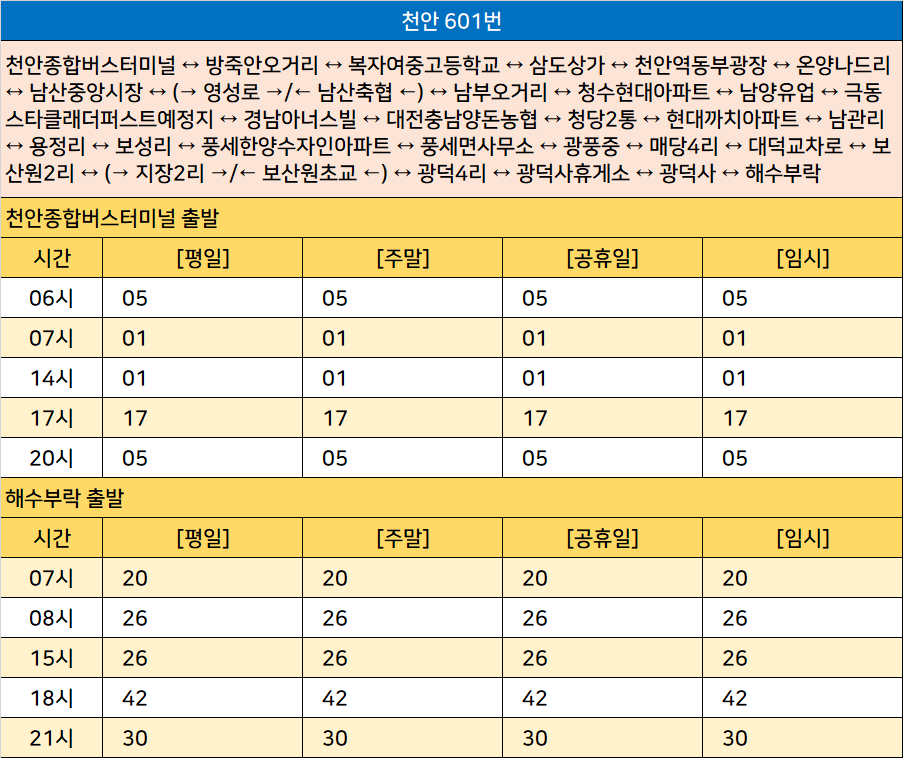 천안 601번

천안종합버스터미널 ↔ 방죽안오거리 ↔ 복자여중고등학교 ↔ 삼도상가 ↔ 천안역동부광장 ↔ 온양나드리 ↔ 남산중앙시장 ↔ (→ 영성로 →/← 남산축협 ←) ↔ 남부오거리 ↔ 청수현대아파트 ↔ 남양유업 ↔ 극동스타클래더퍼스트예정지 ↔ 경남아너스빌 ↔ 대전충남양돈농협 ↔ 청당2통 ↔ 현대까치아파트 ↔ 남관리 ↔ 용정리 ↔ 보성리 ↔ 풍세한양수자인아파트 ↔ 풍세면사무소 ↔ 광풍중 ↔ 매당4리 ↔ 대덕교차로 ↔ 보산원2리 ↔ (→ 지장2리 →/← 보산원초교 ←) ↔ 광덕4리 ↔ 광덕사휴게소 ↔ 광덕사 ↔ 해수부락

천안종합버스터미널 출발

| 시간 | [평일] | [주말] | [공휴일] | [임시] |
|---|---|---|---|---|
| 06시 | 05 | 05 | 05 | 05 |
| 07시 | 01 | 01 | 01 | 01 |
| 14시 | 01 | 01 | 01 | 01 |
| 17시 | 17 | 17 | 17 | 17 |
| 20시 | 05 | 05 | 05 | 05 |

해수부락 출발

| 시간 | [평일] | [주말] | [공휴일] | [임시] |
|---|---|---|---|---|
| 07시 | 20 | 20 | 20 | 20 |
| 08시 | 26 | 26 | 26 | 26 |
| 15시 | 26 | 26 | 26 | 26 |
| 18시 | 42 | 42 | 42 | 42 |
| 21시 | 30 | 30 | 30 | 30 |